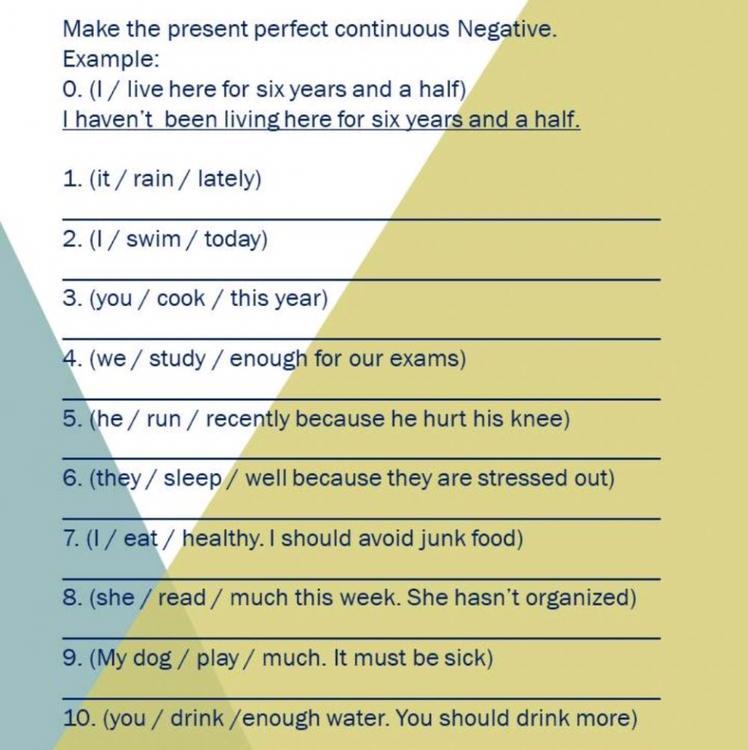 Make the present perfect continuous Negative.
Example:
0. (I / live here for six years and a half)
I haven't been living here for six years and a half.

1. (it / rain / lately)

2. (I / swim / today)

3. (you / cook / this year)

4. (we / study / enough for our exams)

5. (he / run / recently because he hurt his knee)

6. (they / sleep / well because they are stressed out)

7. (I / eat / healthy. I should avoid junk food)

8. (she / read / much this week. She hasn't organized)

9. (My dog / play / much. It must be sick)

10. (you / drink /enough water. You should drink more)